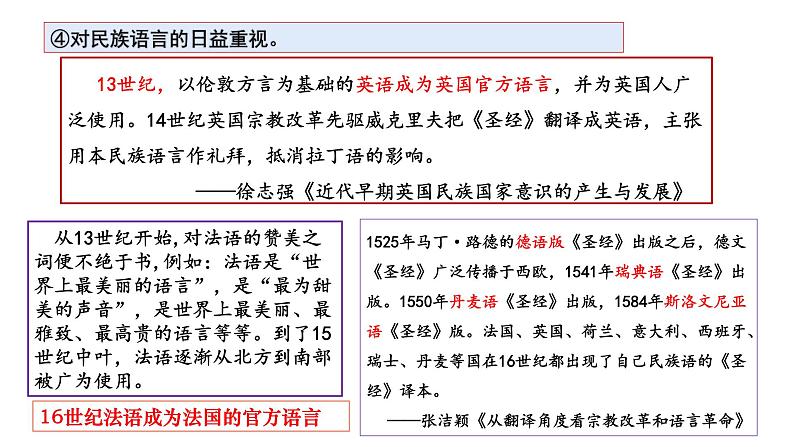 ④对民族语言的日益重视。

13世纪，以伦敦方言为基础的英语成为英国官方语言，并为英国人广泛使用。14世纪英国宗教改革先驱威克里夫把《圣经》翻译成英语，主张用本民族语言作礼拜，抵消拉丁语的影响。

——徐志强《近代早期英国民族国家意识的产生与发展》

从13世纪开始，对法语的赞美之词便不绝于书，例如：法语是“世界上最美丽的语言”，是“最为甜美的声音”，是世界上最美丽、最雅致、最高贵的语言等等。到了15世纪中叶，法语逐渐从北方到南部被广为使用。

16世纪法语成为法国的官方语言

1525年马丁·路德的德语版《圣经》出版之后，德文《圣经》广泛传播于西欧，1541年瑞典语《圣经》出版。1550年丹麦语《圣经》出版，1584年斯洛文尼亚语《圣经》版。法国、英国、荷兰、意大利、西班牙、瑞士、丹麦等国在16世纪都出现了自己民族语的《圣经》译本。

——张洁颖《从翻译角度看宗教改革和语言革命》